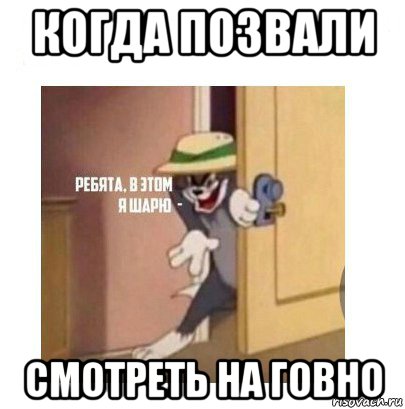 КОГДА ПОЗВАЛИ

РЕБЯТА, В ЭТОМ Я ШАРЮ -

СМОТРЕТЬ НА ГОВНО

risovach.ru